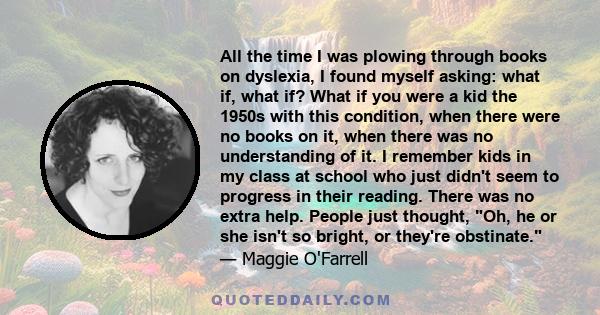 All the time I was plowing through books on dyslexia, I found myself asking: what if, what if? What if you were a kid the 1950s with this condition, when there were no books on it, when there was no understanding of it. I remember kids in my class at school who just didn't seem to progress in their reading. There was no extra help. People just thought, "Oh, he or she isn't so bright, or they're obstinate."
— Maggie O'Farrell

QUOTEDDAILY.COM